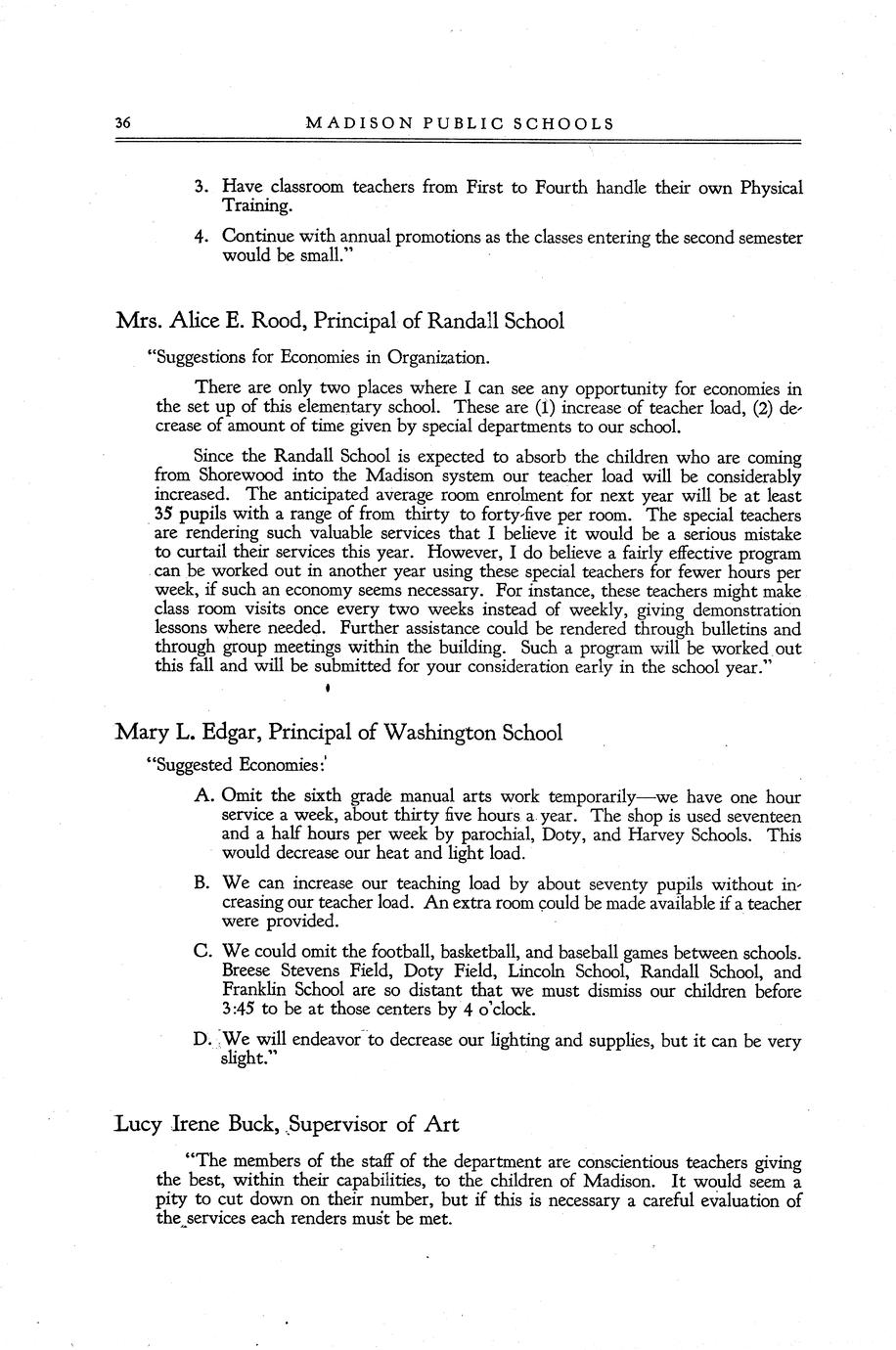 36 MADISON PUBLIC SCHOOLS

3. Have classroom teachers from First to Fourth handle their own Physical Training.

4. Continue with annual promotions as the classes entering the second semester would be small."

Mrs. Alice E. Rood, Principal of Randall School

"Suggestions for Economies in Organization.

There are only two places where I can see any opportunity for economies in the set up of this elementary school. These are (1) increase of teacher load, (2) decrease of amount of time given by special departments to our school.

Since the Randall School is expected to absorb the children who are coming from Shorewood into the Madison system our teacher load will be considerably increased. The anticipated average room enrolment for next year will be at least 35 pupils with a range of from thirty to forty-five per room. The special teachers are rendering such valuable services that I believe it would be a serious mistake to curtail their services this year. However, I do believe a fairly effective program can be worked out in another year using these special teachers for fewer hours per week, if such an economy seems necessary. For instance, these teachers might make class room visits once every two weeks instead of weekly, giving demonstration lessons where needed. Further assistance could be rendered through bulletins and through group meetings within the building. Such a program will be worked out this fall and will be submitted for your consideration early in the school year."

Mary L. Edgar, Principal of Washington School

"Suggested Economies:

A. Omit the sixth grade manual arts work temporarily—we have one hour service a week, about thirty five hours a year. The shop is used seventeen and a half hours per week by parochial, Doty, and Harvey Schools. This would decrease our heat and light load.

B. We can increase our teaching load by about seventy pupils without increasing our teacher load. An extra room could be made available if a teacher were provided.

C. We could omit the football, basketball, and baseball games between schools. Breese Stevens Field, Doty Field, Lincoln School, Randall School, and Franklin School are so distant that we must dismiss our children before 3:45 to be at those centers by 4 o'clock.

D. We will endeavor to decrease our lighting and supplies, but it can be very slight."

Lucy Irene Buck, Supervisor of Art

"The members of the staff of the department are conscientious teachers giving the best, within their capabilities, to the children of Madison. It would seem a pity to cut down on their number, but if this is necessary a careful evaluation of the services each renders must be met.